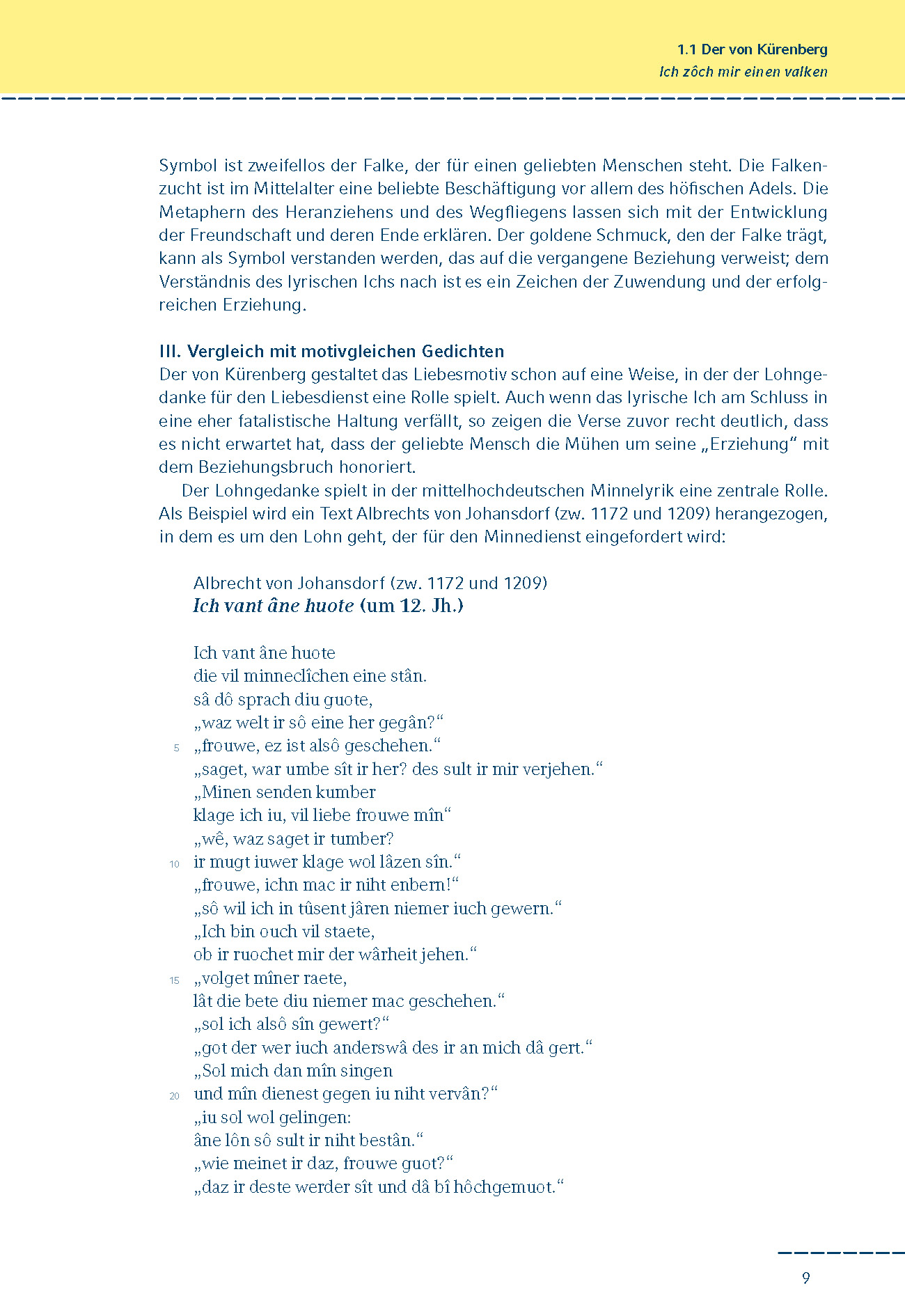 1.1 Der von Kürenberg
Ich zôch mir einen valken

Symbol ist zweifellos der Falke, der für einen geliebten Menschen steht. Die Falkenzucht ist im Mittelalter eine beliebte Beschäftigung vor allem des höfischen Adels. Die Metaphern des Heranziehens und des Wegfliegens lassen sich mit der Entwicklung der Freundschaft und deren Ende erklären. Der goldene Schmuck, den der Falke trägt, kann als Symbol verstanden werden, das auf die vergangene Beziehung verweist; dem Verständnis des lyrischen Ichs nach ist es ein Zeichen der Zuwendung und der erfolgreichen Erziehung.

III. Vergleich mit motivgleichen Gedichten
Der von Kürenberg gestaltet das Liebesmotiv schon auf eine Weise, in der der Lohngedanke für den Liebesdienst eine Rolle spielt. Auch wenn das lyrische Ich am Schluss in eine eher fatalistische Haltung verfällt, so zeigen die Verse zuvor recht deutlich, dass es nicht erwartet hat, dass der geliebte Mensch die Mühen um seine „Erziehung“ mit dem Beziehungsbruch honoriert.

Der Lohngedanke spielt in der mittelhochdeutschen Minnelyrik eine zentrale Rolle. Als Beispiel wird ein Text Albrechts von Johansdorf (zw. 1172 und 1209) herangezogen, in dem es um den Lohn geht, der für den Minnedienst eingefordert wird:

Albrecht von Johansdorf (zw. 1172 und 1209)
Ich vant âne huote (um 12. Jh.)

Ich vant âne huote
die vil minneclîchen eine stân.
sâ dô sprach diu guote,
„waz welt ir sô eine her gegân?“
5 „frouwe, ez ist alsô geschehen.“
„saget, war umbe sît ir her? des sult ir mir verjehen.“
„Minen senden kumber
klage ich iu, vil liebe frouwe mîn“
„wê, waz saget ir tumber?
10 ir mugt iuwer klage wol lâzen sîn.“
„frouwe, ichn mac ir niht enbern!“
„sô wil ich in tûsent jâren niemer iuch gewern.“
„Ich bin ouch vil staete,
ob ir ruochet mir der wârheit jehen.“
15 „volget mîner raete,
lât die bete diu niemer mac geschehen.“
„sol ich alsô sîn gewert?“
„got der wer iuch anderswâ des ir an mich dâ gert.“
„Sol mich dan mîn singen
20 und mîn dienest gegen iu niht vervân?“
„iu sol wol gelingen:
âne lôn sô sult ir niht bestân.“
„wie meinet ir daz, frouwe guot?“
„daz ir deste werder sît und dâ bî hôchgemuot.“

9